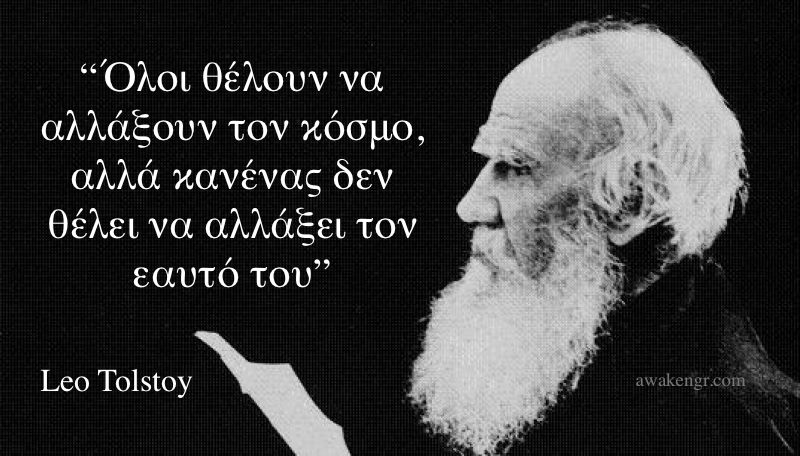 “Όλοι θέλουν να αλλάξουν τον κόσμο, αλλά κανένας δεν θέλει να αλλάξει τον εαυτό του”

Leo Tolstoy

awakengr.com